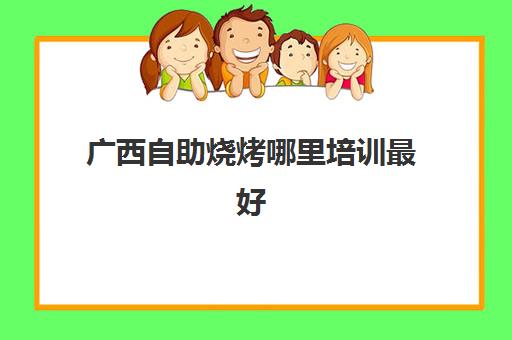 广西自助烧烤哪里培训最好